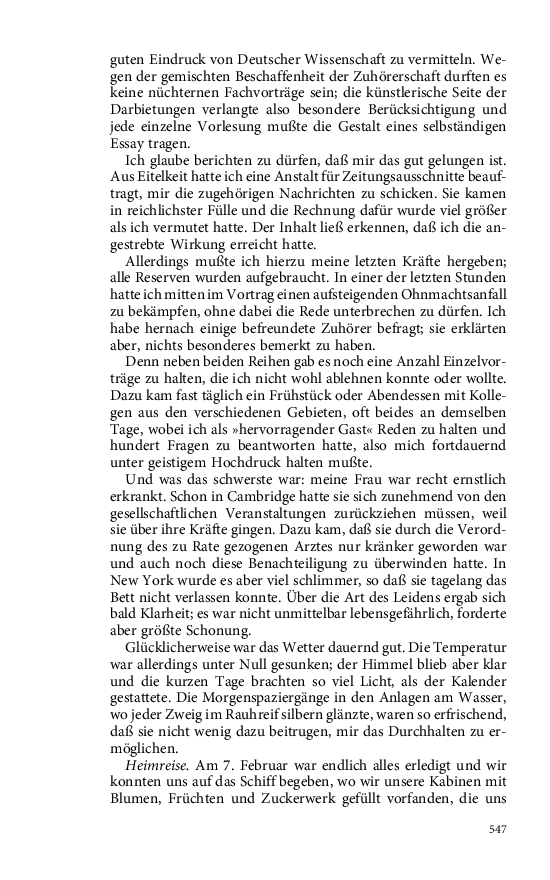 guten Eindruck von Deutscher Wissenschaft zu vermitteln. Wegen der gemischten Beschaffenheit der Zuhörerschaft durften es keine nüchternen Fachvorträge sein; die künstlerische Seite der Darbietungen verlangte also besondere Berücksichtigung und jede einzelne Vorlesung mußte die Gestalt eines selbständigen Essay tragen.

Ich glaube berichten zu dürfen, daß mir das gut gelungen ist. Aus Eitelkeit hatte ich eine Anstalt für Zeitungsausschnitte beauftragt, mir die zugehörigen Nachrichten zu schicken. Sie kamen in reichlichster Fülle und die Rechnung dafür wurde viel größer als ich vermutet hatte. Der Inhalt ließ erkennen, daß ich die angestrebte Wirkung erreicht hatte.

Allerdings mußte ich hierzu meine letzten Kräfte hergeben; alle Reserven wurden aufgebraucht. In einer der letzten Stunden hatte ich mitten im Vortrag einen aufsteigenden Ohnmachtsanfall zu bekämpfen, ohne dabei die Rede unterbrechen zu dürfen. Ich habe hernach einige befreundete Zuhörer befragt; sie erklärten aber, nichts besonderes bemerkt zu haben.

Denn neben beiden Reihen gab es noch eine Anzahl Einzelvorträge zu halten, die ich nicht wohl ablehnen konnte oder wollte. Dazu kam fast täglich ein Frühstück oder Abendessen mit Kollegen aus den verschiedenen Gebieten, oft beides an demselben Tage, wobei ich als »hervorragender Gast« Reden zu halten und hundert Fragen zu beantworten hatte, also mich fortdauernd unter geistigem Hochdruck halten mußte.

Und was das schwerste war: meine Frau war recht ernstlich erkrankt. Schon in Cambridge hatte sie sich zunehmend von den gesellschaftlichen Veranstaltungen zurückziehen müssen, weil sie über ihre Kräfte gingen. Dazu kam, daß sie durch die Verordnung des zu Rate gezogenen Arztes nur kränker geworden war und auch noch diese Benachteiligung zu überwinden hatte. In New York wurde es aber viel schlimmer, so daß sie tagelang das Bett nicht verlassen konnte. Über die Art des Leidens ergab sich bald Klarheit; es war nicht unmittelbar lebensgefährlich, forderte aber größte Schonung.

Glücklicherweise war das Wetter dauernd gut. Die Temperatur war allerdings unter Null gesunken; der Himmel blieb aber klar und die kurzen Tage brachten so viel Licht, als der Kalender gestattete. Die Morgenspaziergänge in den Anlagen am Wasser, wo jeder Zweig im Rauhreif silbern glänzte, waren so erfrischend, daß sie nicht wenig dazu beitrugen, mir das Durchhalten zu ermöglichen.

Heimreise. Am 7. Februar war endlich alles erledigt und wir konnten uns auf das Schiff begeben, wo wir unsere Kabinen mit Blumen, Früchten und Zuckerwerk gefüllt vorfanden, die uns

547